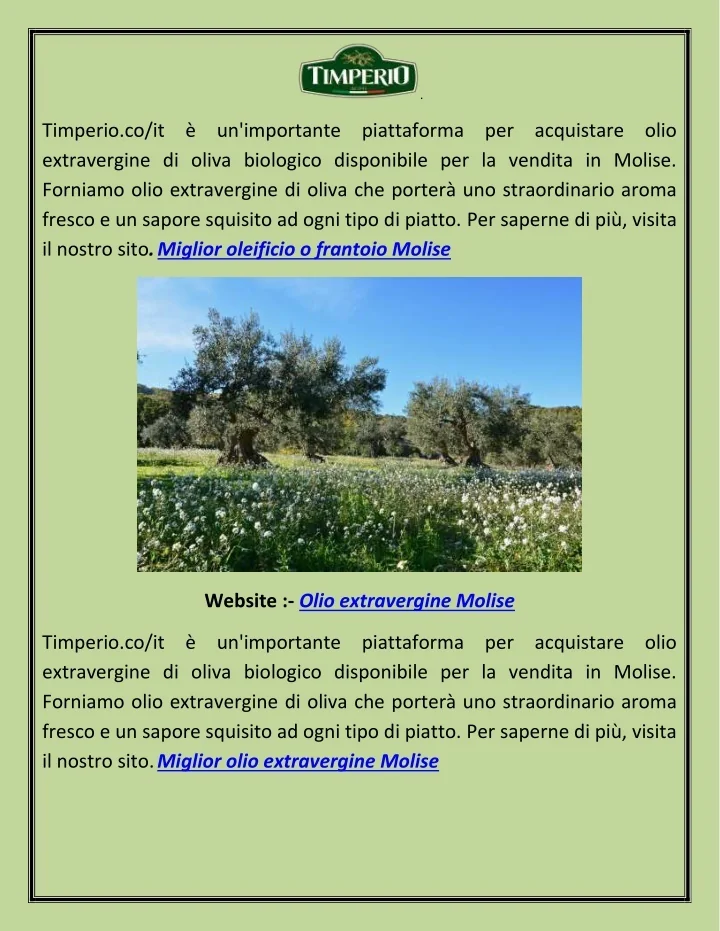 TIMPERIO

Timperio.co/it è un'importante piattaforma per acquistare olio extravergine di oliva biologico disponibile per la vendita in Molise. Forniamo olio extravergine di oliva che porterà uno straordinario aroma fresco e un sapore squisito ad ogni tipo di piatto. Per saperne di più, visita il nostro sito. Miglior oleificio o frantoio Molise

Website :- Olio extravergine Molise

Timperio.co/it è un'importante piattaforma per acquistare olio extravergine di oliva biologico disponibile per la vendita in Molise. Forniamo olio extravergine di oliva che porterà uno straordinario aroma fresco e un sapore squisito ad ogni tipo di piatto. Per saperne di più, visita il nostro sito. Miglior olio extravergine Molise